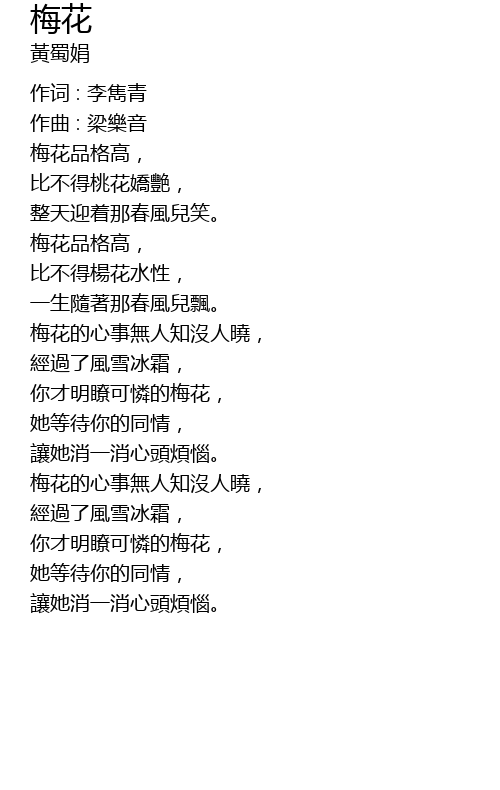 梅花
黃蜀娟

作词 : 李雋青
作曲 : 梁樂音
梅花品格高，
比不得桃花嬌艷，
整天迎着那春風兒笑。
梅花品格高，
比不得楊花水性，
一生隨著那春風兒飄。
梅花的心事無人知沒人曉，
經過了風雪冰霜，
你才明瞭可憐的梅花，
她等待你的同情，
讓她消一消心頭煩惱。
梅花的心事無人知沒人曉，
經過了風雪冰霜，
你才明瞭可憐的梅花，
她等待你的同情，
讓她消一消心頭煩惱。